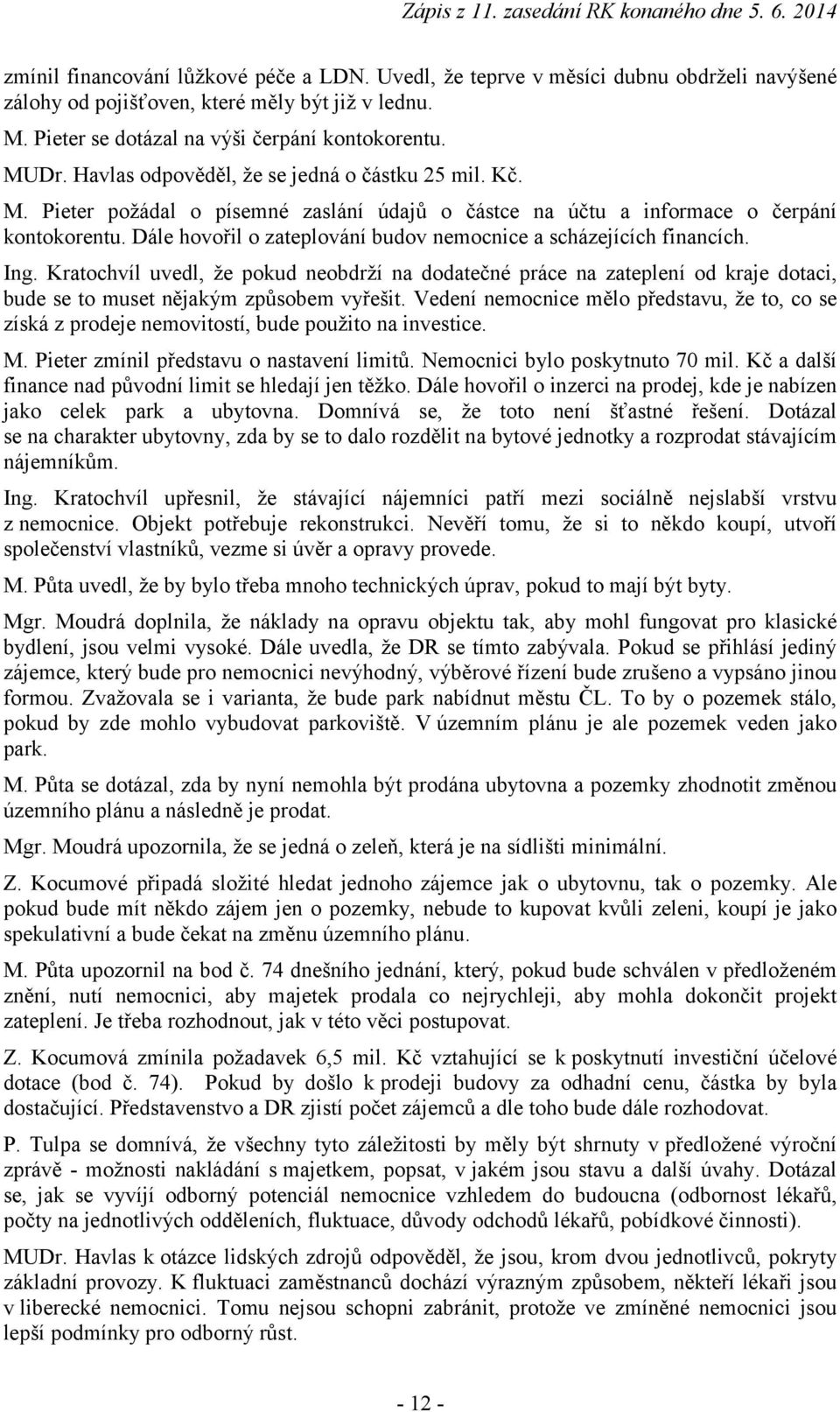 Zápis z 11. zasedání RK konaného dne 5. 6. 2014

zmínil financování lůžkové péče a LDN. Uvedl, že teprve v měsíci dubnu obdrželi navýšené zálohy od pojišťoven, které měly být již v lednu.

M. Pieter se dotázal na výši čerpání kontokorentu.

MUDr. Havlas odpověděl, že se jedná o částku 25 mil. Kč.

M. Pieter požádal o písemné zaslání údajů o částce na účtu a informace o čerpání kontokorentu. Dále hovořil o zateplování budov nemocnice a scházejících financích.

Ing. Kratochvíl uvedl, že pokud neobdrží na dodatečné práce na zateplení od kraje dotaci, bude se to muset nějakým způsobem vyřešit. Vedení nemocnice mělo představu, že to, co se získá z prodeje nemovitostí, bude použito na investice.

M. Pieter zmínil představu o nastavení limitů. Nemocnici bylo poskytnuto 70 mil. Kč a další finance nad původní limit se hledají jen těžko. Dále hovořil o inzerci na prodej, kde je nabízen jako celek park a ubytovna. Domnívá se, že toto není šťastné řešení. Dotázal se na charakter ubytovny, zda by se to dalo rozdělit na bytové jednotky a rozprodat stávajícím nájemníkům.

Ing. Kratochvíl upřesnil, že stávající nájemníci patří mezi sociálně nejslabší vrstvu z nemocnice. Objekt potřebuje rekonstrukci. Nevěří tomu, že si to někdo koupí, utvoří společenství vlastníků, vezme si úvěr a opravy provede.

M. Půta uvedl, že by bylo třeba mnoho technických úprav, pokud to mají být byty.

Mgr. Moudrá doplnila, že náklady na opravu objektu tak, aby mohl fungovat pro klasické bydlení, jsou velmi vysoké. Dále uvedla, že DR se tímto zabývala. Pokud se přihlásí jediný zájemce, který bude pro nemocnici nevýhodný, výběrové řízení bude zrušeno a vypsáno jinou formou. Zvažovala se i varianta, že bude park nabídnut městu ČL. To by o pozemek stálo, pokud by zde mohlo vybudovat parkoviště. V územním plánu je ale pozemek veden jako park.

M. Půta se dotázal, zda by nyní nemohla být prodána ubytovna a pozemky zhodnotit změnou územního plánu a následně je prodat.

Mgr. Moudrá upozornila, že se jedná o zeleň, která je na sídlišti minimální.

Z. Kocumové připadá složité hledat jednoho zájemce jak o ubytovnu, tak o pozemky. Ale pokud bude mít někdo zájem jen o pozemky, nebude to kupovat kvůli zeleni, koupí je jako spekulativní a bude čekat na změnu územního plánu.

M. Půta upozornil na bod č. 74 dnešního jednání, který, pokud bude schválen v předloženém znění, nutí nemocnici, aby majetek prodala co nejrychleji, aby mohla dokončit projekt zateplení. Je třeba rozhodnout, jak v této věci postupovat.

Z. Kocumová zmínila požadavek 6,5 mil. Kč vztahující se k poskytnutí investiční účelové dotace (bod č. 74). Pokud by došlo k prodeji budovy za odhadní cenu, částka by byla dostačující. Představenstvo a DR zjistí počet zájemců a dle toho bude dále rozhodovat.

P. Tulpa se domnívá, že všechny tyto záležitosti by měly být shrnuty v předložené výroční zprávě - možnosti nakládání s majetkem, popsat, v jakém jsou stavu a další úvahy. Dotázal se, jak se vyvíjí odborný potenciál nemocnice vzhledem do budoucna (odbornost lékařů, počty na jednotlivých odděleních, fluktuace, důvody odchodů lékařů, pobídkové činnosti).

MUDr. Havlas k otázce lidských zdrojů odpověděl, že jsou, krom dvou jednotlivců, pokryty základní provozy. K fluktuaci zaměstnanců dochází výrazným způsobem, někteří lékaři jsou v liberecké nemocnici. Tomu nejsou schopni zabránit, protože ve zmíněné nemocnici jsou lepší podmínky pro odborný růst.

- 12 -